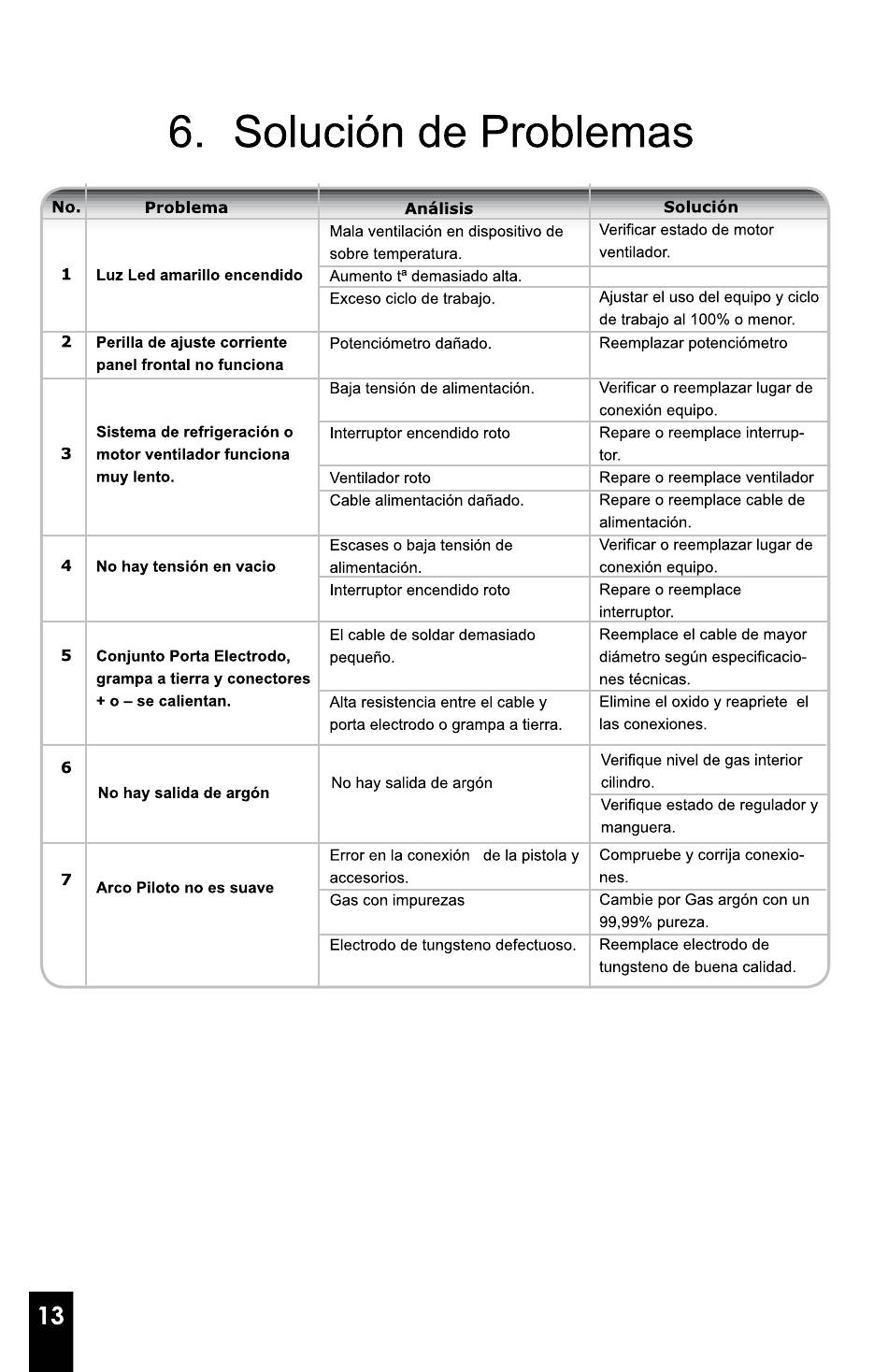 6. Solución de Problemas

| No. | Problema | Análisis | Solución |
|---|---|---|---|
| 1 | Luz Led amarillo encendido | Mala ventilación en dispositivo de sobre temperatura. | Verificar estado de motor ventilador. |
| | | Aumento tª demasiado alta. | |
| | | Exceso ciclo de trabajo. | Ajustar el uso del equipo y ciclo de trabajo al 100% o menor. |
| 2 | Perilla de ajuste corriente panel frontal no funciona | Potenciómetro dañado. | Reemplazar potenciómetro |
| 3 | Sistema de refrigeración o motor ventilador funciona muy lento. | Baja tensión de alimentación. | Verificar o reemplazar lugar de conexión equipo. |
| | | Interruptor encendido roto | Repare o reemplace interruptor. |
| | | Ventilador roto | Repare o reemplace ventilador |
| | | Cable alimentación dañado. | Repare o reemplace cable de alimentación. |
| 4 | No hay tensión en vacio | Escases o baja tensión de alimentación. | Verificar o reemplazar lugar de conexión equipo. |
| | | Interruptor encendido roto | Repare o reemplace interruptor. |
| 5 | Conjunto Porta Electrodo, grampa a tierra y conectores + o – se calientan. | El cable de soldar demasiado pequeño. | Reemplace el cable de mayor diámetro según especificaciones técnicas. |
| | | Alta resistencia entre el cable y porta electrodo o grampa a tierra. | Elimine el oxido y reapriete el las conexiones. |
| 6 | No hay salida de argón | No hay salida de argón | Verifique nivel de gas interior cilindro. |
| | | | Verifique estado de regulador y manguera. |
| 7 | Arco Piloto no es suave | Error en la conexión de la pistola y accesorios. | Compruebe y corrija conexiones. |
| | | Gas con impurezas | Cambie por Gas argón con un 99,99% pureza. |
| | | Electrodo de tungsteno defectuoso. | Reemplace electrodo de tungsteno de buena calidad. |

13